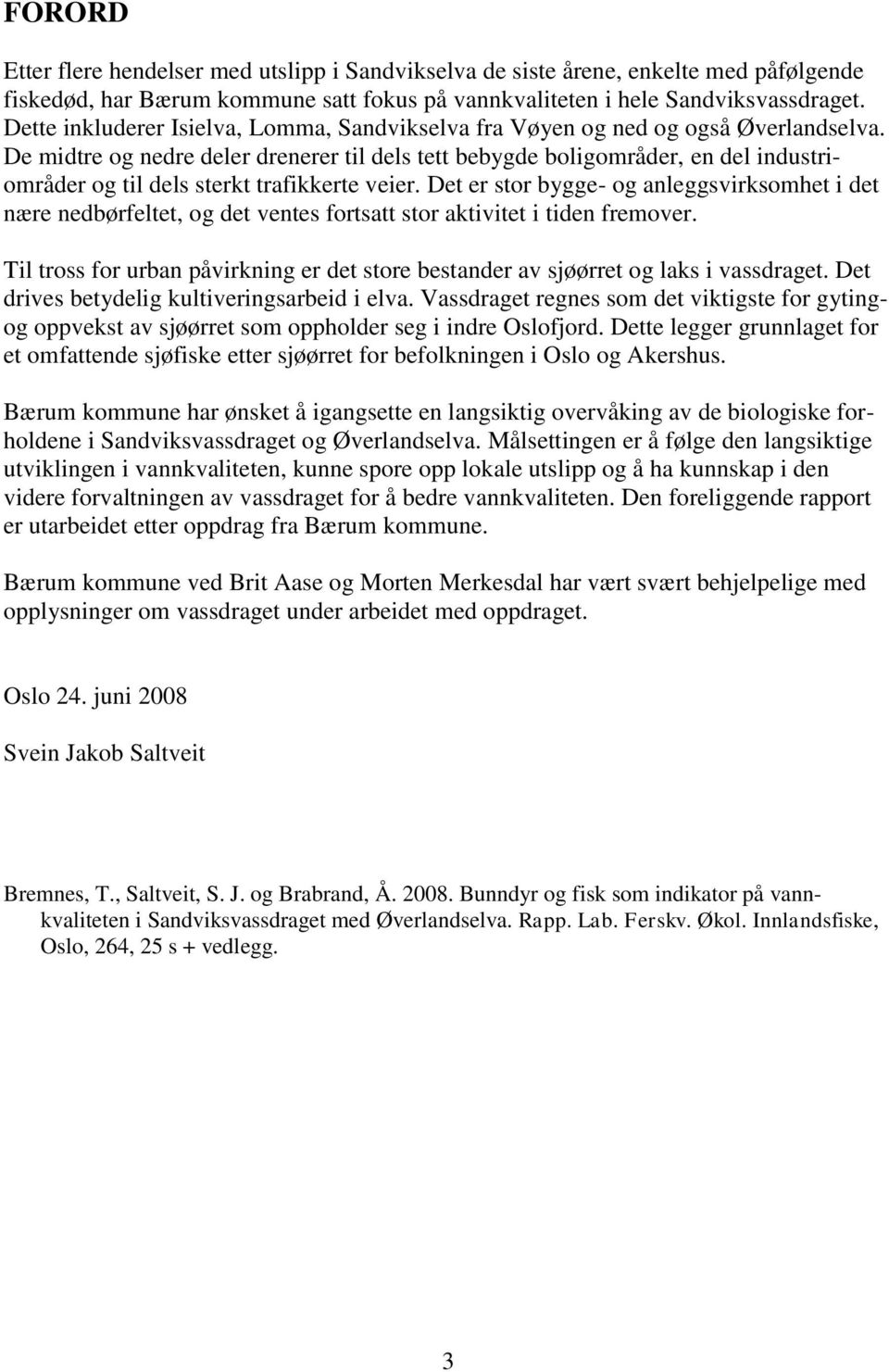 FORORD

Etter flere hendelser med utslipp i Sandvikselva de siste årene, enkelte med påfølgende fiskedød, har Bærum kommune satt fokus på vannkvaliteten i hele Sandviksvassdraget. Dette inkluderer Isielva, Lomma, Sandvikselva fra Vøyen og ned og også Øverlandselva. De midtre og nedre deler drenerer til dels tett bebygde boligområder, en del industriområder og til dels sterkt trafikkerte veier. Det er stor bygge- og anleggsvirksomhet i det nære nedbørfeltet, og det ventes fortsatt stor aktivitet i tiden fremover.

Til tross for urban påvirkning er det store bestander av sjøørret og laks i vassdraget. Det drives betydelig kultiveringsarbeid i elva. Vassdraget regnes som det viktigste for gyting- og oppvekst av sjøørret som oppholder seg i indre Oslofjord. Dette legger grunnlaget for et omfattende sjøfiske etter sjøørret for befolkningen i Oslo og Akershus.

Bærum kommune har ønsket å igangsette en langsiktig overvåking av de biologiske forholdene i Sandviksvassdraget og Øverlandselva. Målsettingen er å følge den langsiktige utviklingen i vannkvaliteten, kunne spore opp lokale utslipp og å ha kunnskap i den videre forvaltningen av vassdraget for å bedre vannkvaliteten. Den foreliggende rapport er utarbeidet etter oppdrag fra Bærum kommune.

Bærum kommune ved Brit Aase og Morten Merkesdal har vært svært behjelpelige med opplysninger om vassdraget under arbeidet med oppdraget.

Oslo 24. juni 2008

Svein Jakob Saltveit

Bremnes, T., Saltveit, S. J. og Brabrand, Å. 2008. Bunndyr og fisk som indikator på vannkvaliteten i Sandviksvassdraget med Øverlandselva. Rapp. Lab. Ferskv. Økol. Innlandsfiske, Oslo, 264, 25 s + vedlegg.

3